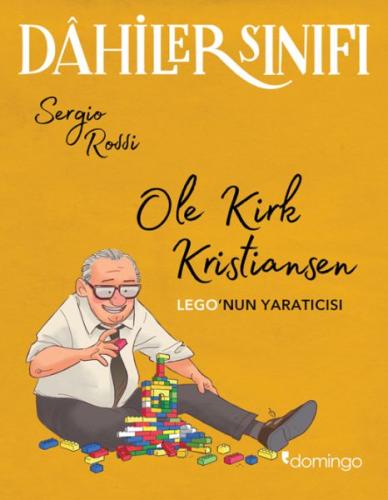 DÂHİLER SINIFI

Sergio Rossi

Ole Kirk Kristiansen

LEGO'NUN YARATICISI

domingo